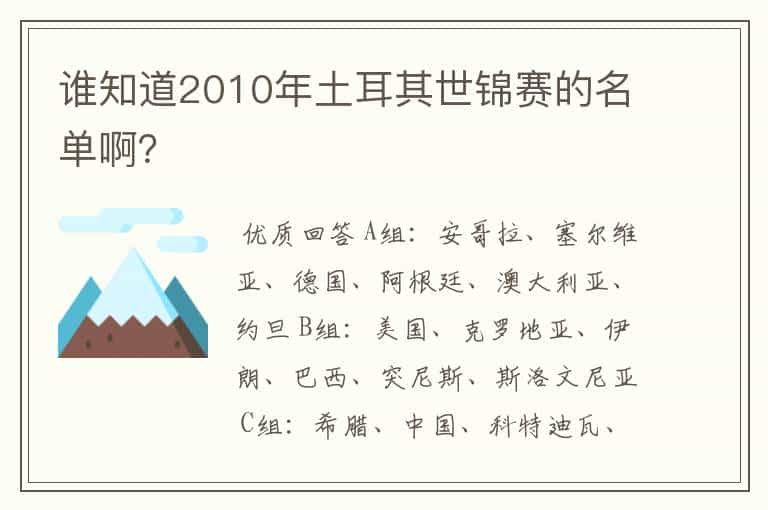 谁知道2010年土耳其世锦赛的名单啊?

优质回答 A组:安哥拉、塞尔维亚、德国、阿根廷、澳大利亚、约旦 B组:美国、克罗地亚、伊朗、巴西、突尼斯、斯洛文尼亚 C组:希腊、中国、科特迪瓦、